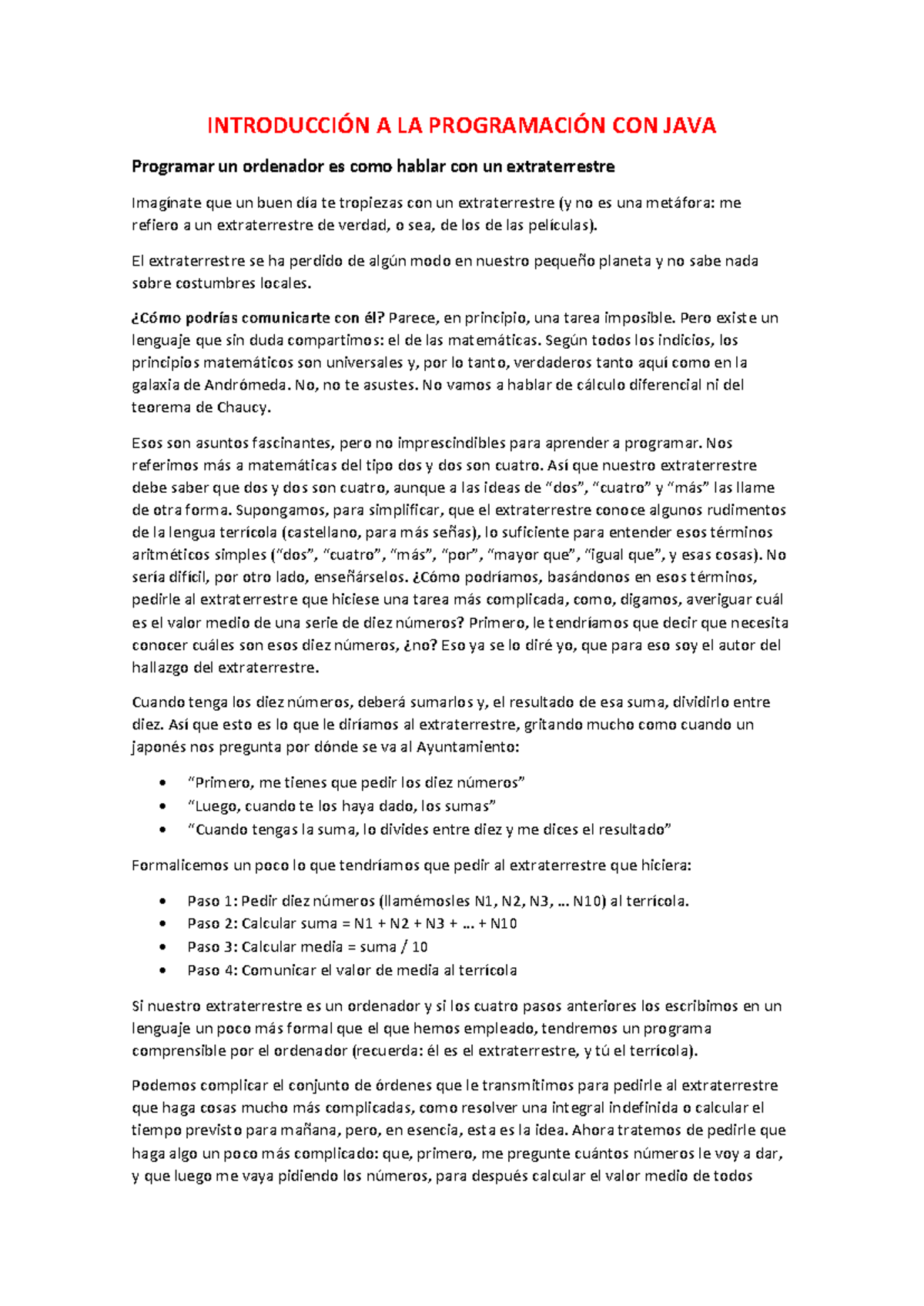 INTRODUCCIÓN A LA PROGRAMACIÓN CON JAVA

Programar un ordenador es como hablar con un extraterrestre

Imagínate que un buen día te tropiezas con un extraterrestre (y no es una metáfora: me refiero a un extraterrestre de verdad, o sea, de los de las películas).

El extraterrestre se ha perdido de algún modo en nuestro pequeño planeta y no sabe nada sobre costumbres locales.

¿Cómo podrías comunicarte con él? Parece, en principio, una tarea imposible. Pero existe un lenguaje que sin duda compartimos: el de las matemáticas. Según todos los indicios, los principios matemáticos son universales y, por lo tanto, verdaderos tanto aquí como en la galaxia de Andrómeda. No, no te asustes. No vamos a hablar de cálculo diferencial ni del teorema de Chaucy.

Esos son asuntos fascinantes, pero no imprescindibles para aprender a programar. Nos referimos más a matemáticas del tipo dos y dos son cuatro. Así que nuestro extraterrestre debe saber que dos y dos son cuatro, aunque a las ideas de "dos", "cuatro" y "más" las llame de otra forma. Supongamos, para simplificar, que el extraterrestre conoce algunos rudimentos de la lengua terrícola (castellano, para más señas), lo suficiente para entender esos términos aritméticos simples ("dos", "cuatro", "más", "por", "mayor que", "igual que", y esas cosas). No sería difícil, por otro lado, enseñárselos. ¿Cómo podríamos, basándonos en esos términos, pedirle al extraterrestre que hiciese una tarea más complicada, como, digamos, averiguar cuál es el valor medio de una serie de diez números? Primero, le tendríamos que decir que necesita conocer cuáles son esos diez números, ¿no? Eso ya se lo diré yo, que para eso soy el autor del hallazgo del extraterrestre.

Cuando tenga los diez números, deberá sumarlos y, el resultado de esa suma, dividirlo entre diez. Así que esto es lo que le diríamos al extraterrestre, gritando mucho como cuando un japonés nos pregunta por dónde se va al Ayuntamiento:

• "Primero, me tienes que pedir los diez números"
• "Luego, cuando te los haya dado, los sumas"
• "Cuando tengas la suma, lo divides entre diez y me dices el resultado"

Formalicemos un poco lo que tendríamos que pedir al extraterrestre que hiciera:

• Paso 1: Pedir diez números (llamémosles N1, N2, N3, ... N10) al terrícola.
• Paso 2: Calcular suma = N1 + N2 + N3 + ... + N10
• Paso 3: Calcular media = suma / 10
• Paso 4: Comunicar el valor de media al terrícola

Si nuestro extraterrestre es un ordenador y si los cuatro pasos anteriores los escribimos en un lenguaje un poco más formal que el que hemos empleado, tendremos un programa comprensible por el ordenador (recuerda: él es el extraterrestre, y tú el terrícola).

Podemos complicar el conjunto de órdenes que le transmitimos para pedirle al extraterrestre que haga cosas mucho más complicadas, como resolver una integral indefinida o calcular el tiempo previsto para mañana, pero, en esencia, esta es la idea. Ahora tratemos de pedirle que haga algo un poco más complicado: que, primero, me pregunte cuántos números le voy a dar, y que luego me vaya pidiendo los números, para después calcular el valor medio de todos